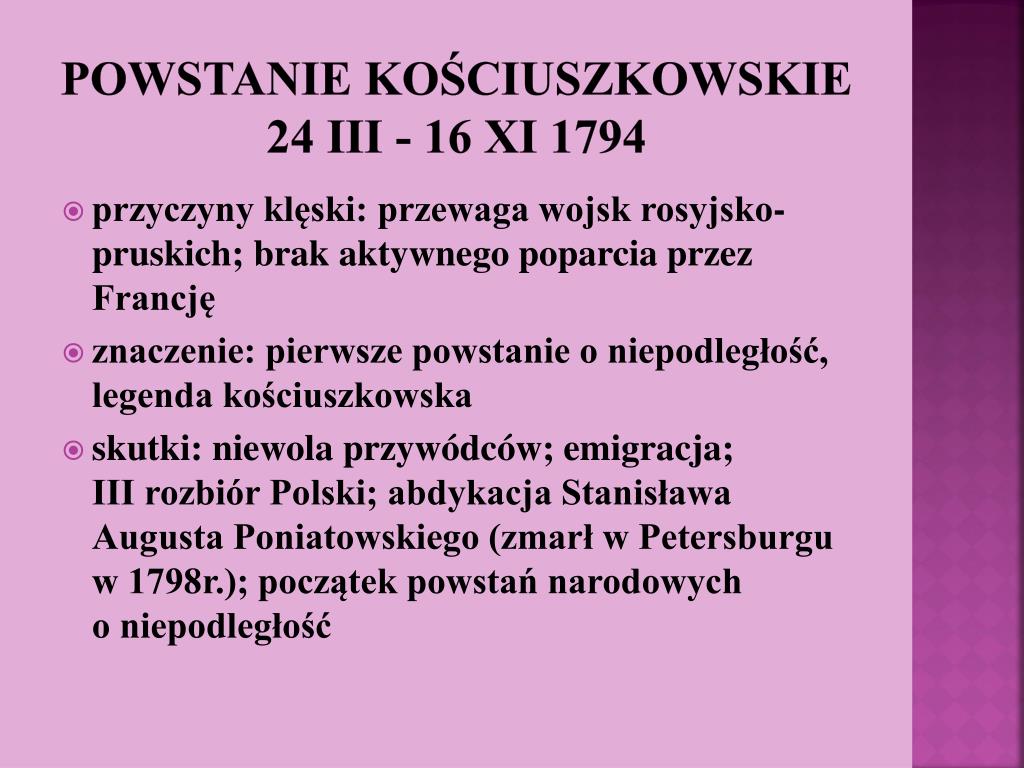 POWSTANIE KOŚCIUSZKOWSKIE
24 III - 16 XI 1794

przyczyny klęski: przewaga wojsk rosyjsko-pruskich; brak aktywnego poparcia przez Francję

znaczenie: pierwsze powstanie o niepodległość, legenda kościuszkowska

skutki: niewola przywódców; emigracja; III rozbiór Polski; abdykacja Stanisława Augusta Poniatowskiego (zmarł w Petersburgu w 1798r.); początek powstań narodowych o niepodległość